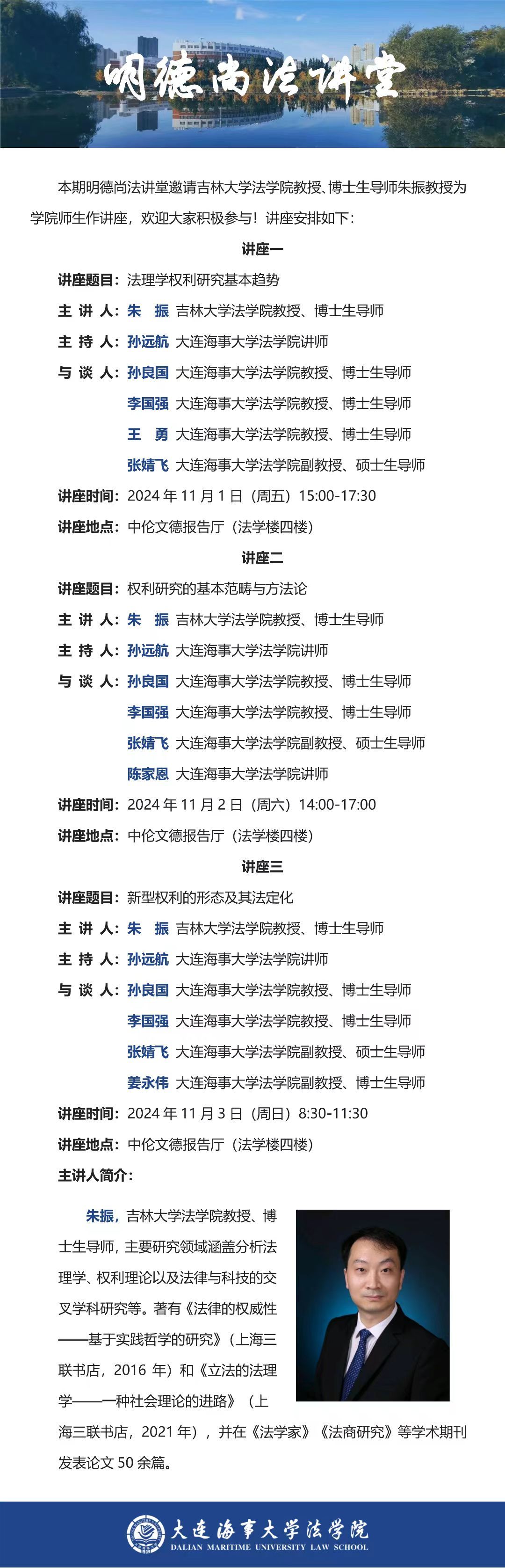 明德尚法讲堂

本期明德尚法讲堂邀请吉林大学法学院教授、博士生导师朱振教授为学院师生作讲座，欢迎大家积极参与！讲座安排如下：

讲座一

讲座题目：法理学权利研究基本趋势

主 讲 人：朱 振 吉林大学法学院教授、博士生导师

主 持 人：孙远航 大连海事大学法学院讲师

与 谈 人：孙良国 大连海事大学法学院教授、博士生导师

李国强 大连海事大学法学院教授、博士生导师

王 勇 大连海事大学法学院教授、博士生导师

张婧飞 大连海事大学法学院副教授、硕士生导师

讲座时间：2024 年 11 月 1 日（周五）15:00-17:30

讲座地点：中伦文德报告厅（法学楼四楼）

讲座二

讲座题目：权利研究的基本范畴与方法论

主 讲 人：朱 振 吉林大学法学院教授、博士生导师

主 持 人：孙远航 大连海事大学法学院讲师

与 谈 人：孙良国 大连海事大学法学院教授、博士生导师

李国强 大连海事大学法学院教授、博士生导师

张婧飞 大连海事大学法学院副教授、硕士生导师

陈家恩 大连海事大学法学院讲师

讲座时间：2024 年 11 月 2 日（周六）14:00-17:00

讲座地点：中伦文德报告厅（法学楼四楼）

讲座三

讲座题目：新型权利的形态及其法定化

主 讲 人：朱 振 吉林大学法学院教授、博士生导师

主 持 人：孙远航 大连海事大学法学院讲师

与 谈 人：孙良国 大连海事大学法学院教授、博士生导师

李国强 大连海事大学法学院教授、博士生导师

张婧飞 大连海事大学法学院副教授、硕士生导师

姜永伟 大连海事大学法学院副教授、博士生导师

讲座时间：2024 年 11 月 3 日（周日）8:30-11:30

讲座地点：中伦文德报告厅（法学楼四楼）

主讲人简介：

朱振，吉林大学法学院教授、博士生导师，主要研究领域涵盖分析法理学、权利理论以及法律与科技的交叉学科研究等。著有《法律的权威性——基于实践哲学的研究》（上海三联书店，2016 年）和《立法的法理学——一种社会理论的进路》（上海三联书店，2021 年），并在《法学家》《法商研究》等学术期刊发表论文 50 余篇。

大连海事大学法学院
DALIAN MARITIME UNIVERSITY LAW SCHOOL